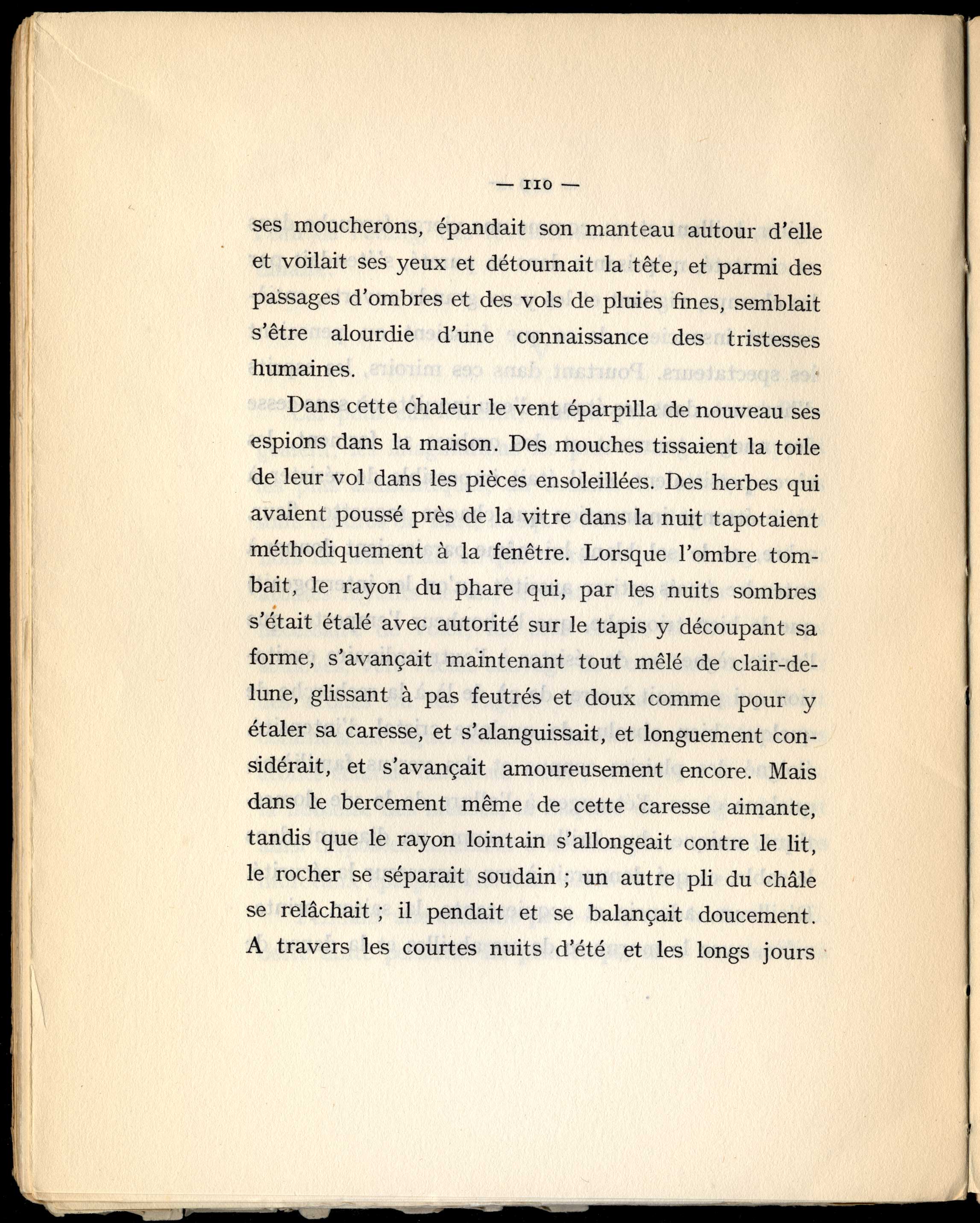 — 110 —

ses moucherons, épandait son manteau autour d'elle et voilait ses yeux et détournait la tête, et parmi des passages d'ombres et des vols de pluies fines, semblait s'être alourdie d'une connaissance des tristesses humaines.

Dans cette chaleur le vent éparpilla de nouveau ses espions dans la maison. Des mouches tissaient la toile de leur vol dans les pièces ensoleillées. Des herbes qui avaient poussé près de la vitre dans la nuit tapotaient méthodiquement à la fenêtre. Lorsque l'ombre tombait, le rayon du phare qui, par les nuits sombres s'était étalé avec autorité sur le tapis y découpant sa forme, s'avançait maintenant tout mêlé de clair-de-lune, glissant à pas feutrés et doux comme pour y étaler sa caresse, et s'alanguissait, et longuement considérait, et s'avançait amoureusement encore. Mais dans le bercement même de cette caresse aimante, tandis que le rayon lointain s'allongeait contre le lit, le rocher se séparait soudain ; un autre pli du châle se relâchait ; il pendait et se balançait doucement. A travers les courtes nuits d'été et les longs jours